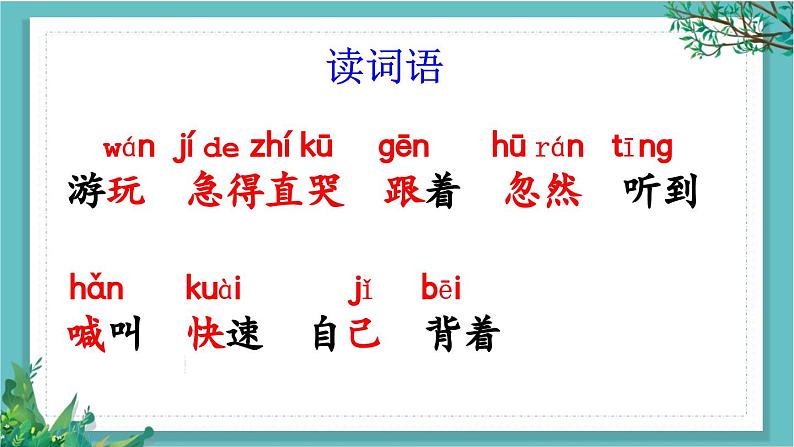 读词语

wán jí de zhí kū gēn hū rán tīng
游玩 急得直哭 跟着 忽然 听到

hǎn kuài jǐ bēi
喊叫 快速 自己 背着